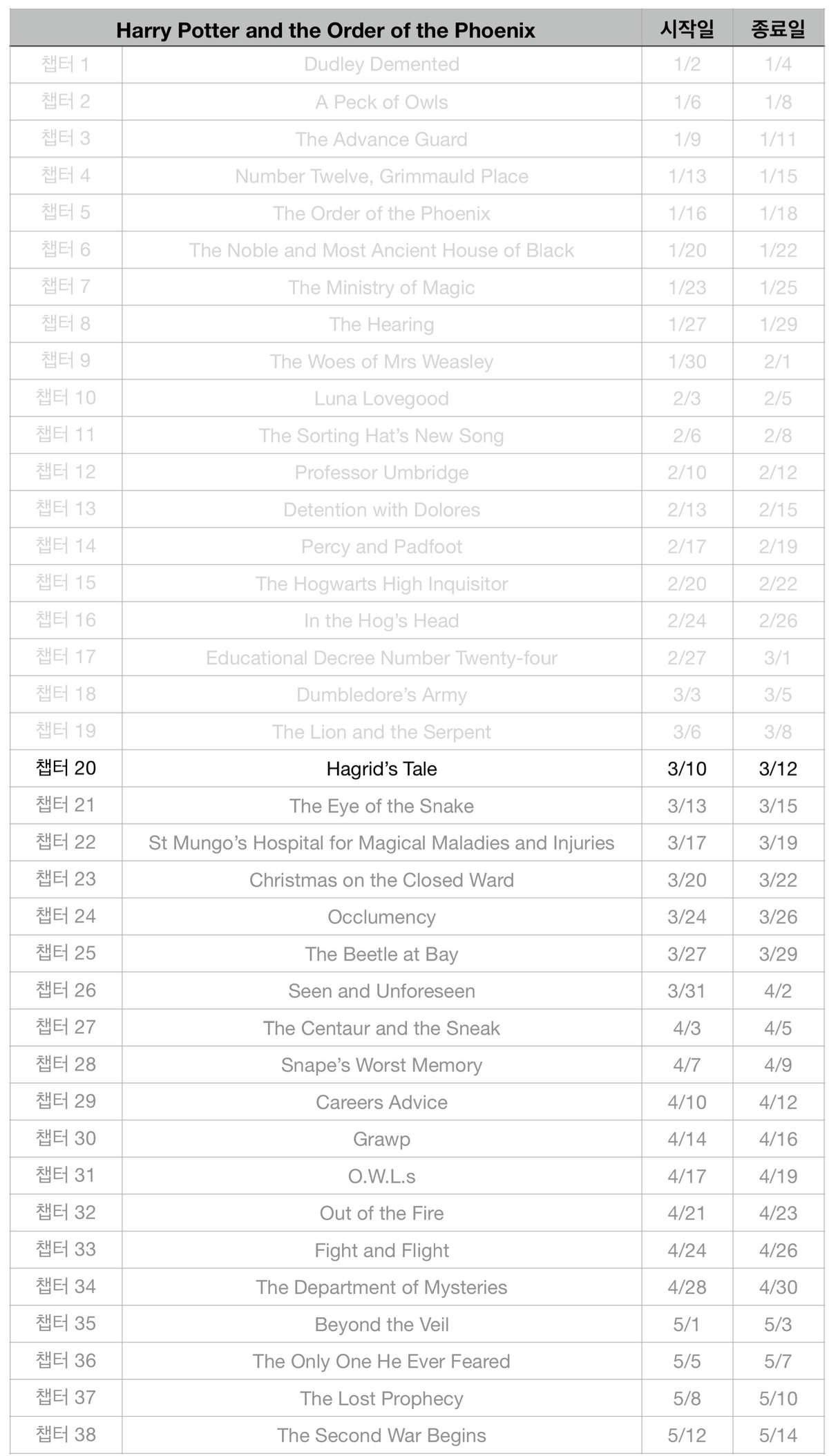 | | Harry Potter and the Order of the Phoenix | 시작일 | 종료일 |
|---|---|---|---|
| 챕터 1 | Dudley Demented | 1/2 | 1/4 |
| 챕터 2 | A Peck of Owls | 1/6 | 1/8 |
| 챕터 3 | The Advance Guard | 1/9 | 1/11 |
| 챕터 4 | Number Twelve, Grimmauld Place | 1/13 | 1/15 |
| 챕터 5 | The Order of the Phoenix | 1/16 | 1/18 |
| 챕터 6 | The Noble and Most Ancient House of Black | 1/20 | 1/22 |
| 챕터 7 | The Ministry of Magic | 1/23 | 1/25 |
| 챕터 8 | The Hearing | 1/27 | 1/29 |
| 챕터 9 | The Woes of Mrs Weasley | 1/30 | 2/1 |
| 챕터 10 | Luna Lovegood | 2/3 | 2/5 |
| 챕터 11 | The Sorting Hat's New Song | 2/6 | 2/8 |
| 챕터 12 | Professor Umbridge | 2/10 | 2/12 |
| 챕터 13 | Detention with Dolores | 2/13 | 2/15 |
| 챕터 14 | Percy and Padfoot | 2/17 | 2/19 |
| 챕터 15 | The Hogwarts High Inquisitor | 2/20 | 2/22 |
| 챕터 16 | In the Hog's Head | 2/24 | 2/26 |
| 챕터 17 | Educational Decree Number Twenty-four | 2/27 | 3/1 |
| 챕터 18 | Dumbledore's Army | 3/3 | 3/5 |
| 챕터 19 | The Lion and the Serpent | 3/6 | 3/8 |
| 챕터 20 | Hagrid's Tale | 3/10 | 3/12 |
| 챕터 21 | The Eye of the Snake | 3/13 | 3/15 |
| 챕터 22 | St Mungo's Hospital for Magical Maladies and Injuries | 3/17 | 3/19 |
| 챕터 23 | Christmas on the Closed Ward | 3/20 | 3/22 |
| 챕터 24 | Occlumency | 3/24 | 3/26 |
| 챕터 25 | The Beetle at Bay | 3/27 | 3/29 |
| 챕터 26 | Seen and Unforeseen | 3/31 | 4/2 |
| 챕터 27 | The Centaur and the Sneak | 4/3 | 4/5 |
| 챕터 28 | Snape's Worst Memory | 4/7 | 4/9 |
| 챕터 29 | Careers Advice | 4/10 | 4/12 |
| 챕터 30 | Grawp | 4/14 | 4/16 |
| 챕터 31 | O.W.L.s | 4/17 | 4/19 |
| 챕터 32 | Out of the Fire | 4/21 | 4/23 |
| 챕터 33 | Fight and Flight | 4/24 | 4/26 |
| 챕터 34 | The Department of Mysteries | 4/28 | 4/30 |
| 챕터 35 | Beyond the Veil | 5/1 | 5/3 |
| 챕터 36 | The Only One He Ever Feared | 5/5 | 5/7 |
| 챕터 37 | The Lost Prophecy | 5/8 | 5/10 |
| 챕터 38 | The Second War Begins | 5/12 | 5/14 |